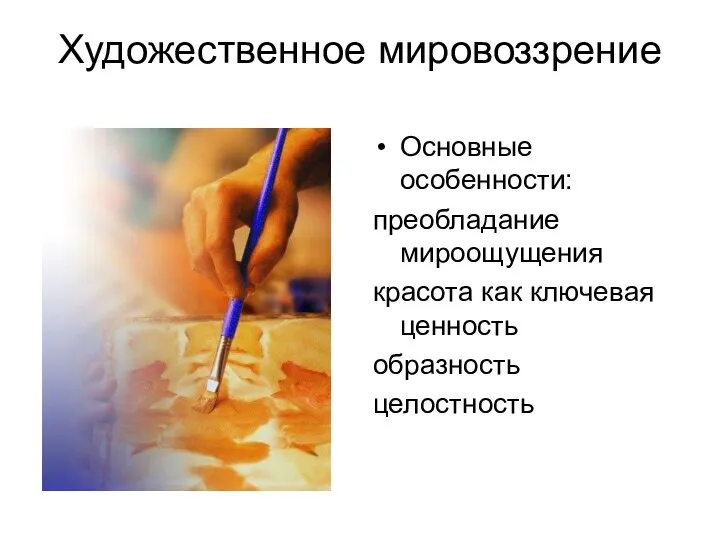 Художественное мировоззрение

• Основные особенности:

преобладание мироощущения

красота как ключевая ценность

образность

целостность